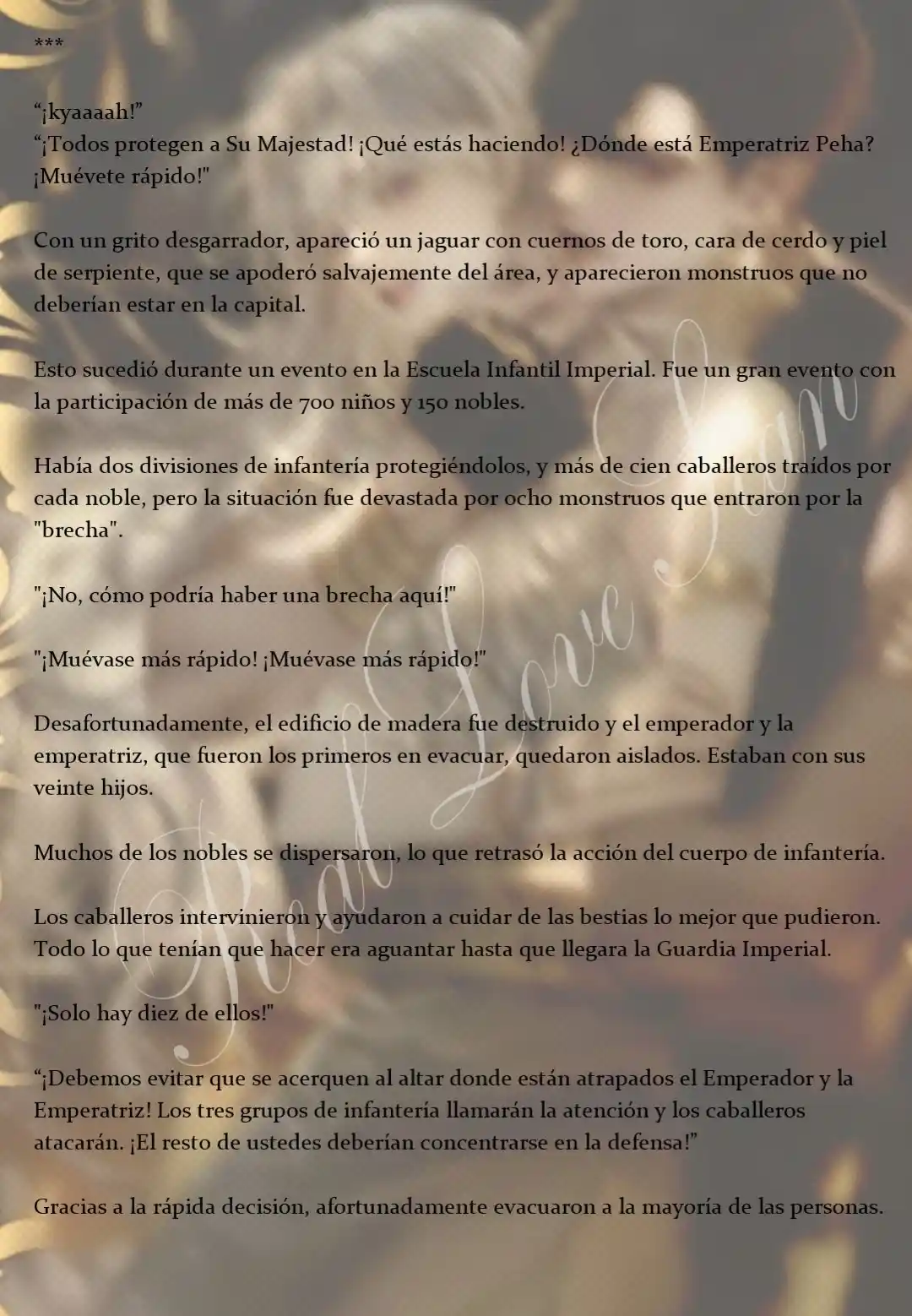 ***

“¡kyaaaah!”
“¡Todos protegen a Su Majestad! ¡Qué estás haciendo! ¿Dónde está Emperatriz Peha? ¡Muévete rápido!"

Con un grito desgarrador, apareció un jaguar con cuernos de toro, cara de cerdo y piel de serpiente, que se apoderó salvajemente del área, y aparecieron monstruos que no deberían estar en la capital.

Esto sucedió durante un evento en la Escuela Infantil Imperial. Fue un gran evento con la participación de más de 700 niños y 150 nobles.

Había dos divisiones de infantería protegiéndolos, y más de cien caballeros traídos por cada noble, pero la situación fue devastada por ocho monstruos que entraron por la "brecha".

"¡No, cómo podría haber una brecha aquí!"

"¡Muévase más rápido! ¡Muévase más rápido!"

Desafortunadamente, el edificio de madera fue destruido y el emperador y la emperatriz, que fueron los primeros en evacuar, quedaron aislados. Estaban con sus veinte hijos.

Muchos de los nobles se dispersaron, lo que retrasó la acción del cuerpo de infantería.

Los caballeros intervinieron y ayudaron a cuidar de las bestias lo mejor que pudieron. Todo lo que tenían que hacer era aguantar hasta que llegara la Guardia Imperial.

"¡Solo hay diez de ellos!"

“¡Debemos evitar que se acerquen al altar donde están atrapados el Emperador y la Emperatriz! Los tres grupos de infantería llamarán la atención y los caballeros atacarán. ¡El resto de ustedes deberían concentrarse en la defensa!”

Gracias a la rápida decisión, afortunadamente evacuaron a la mayoría de las personas.

Real Love Scan